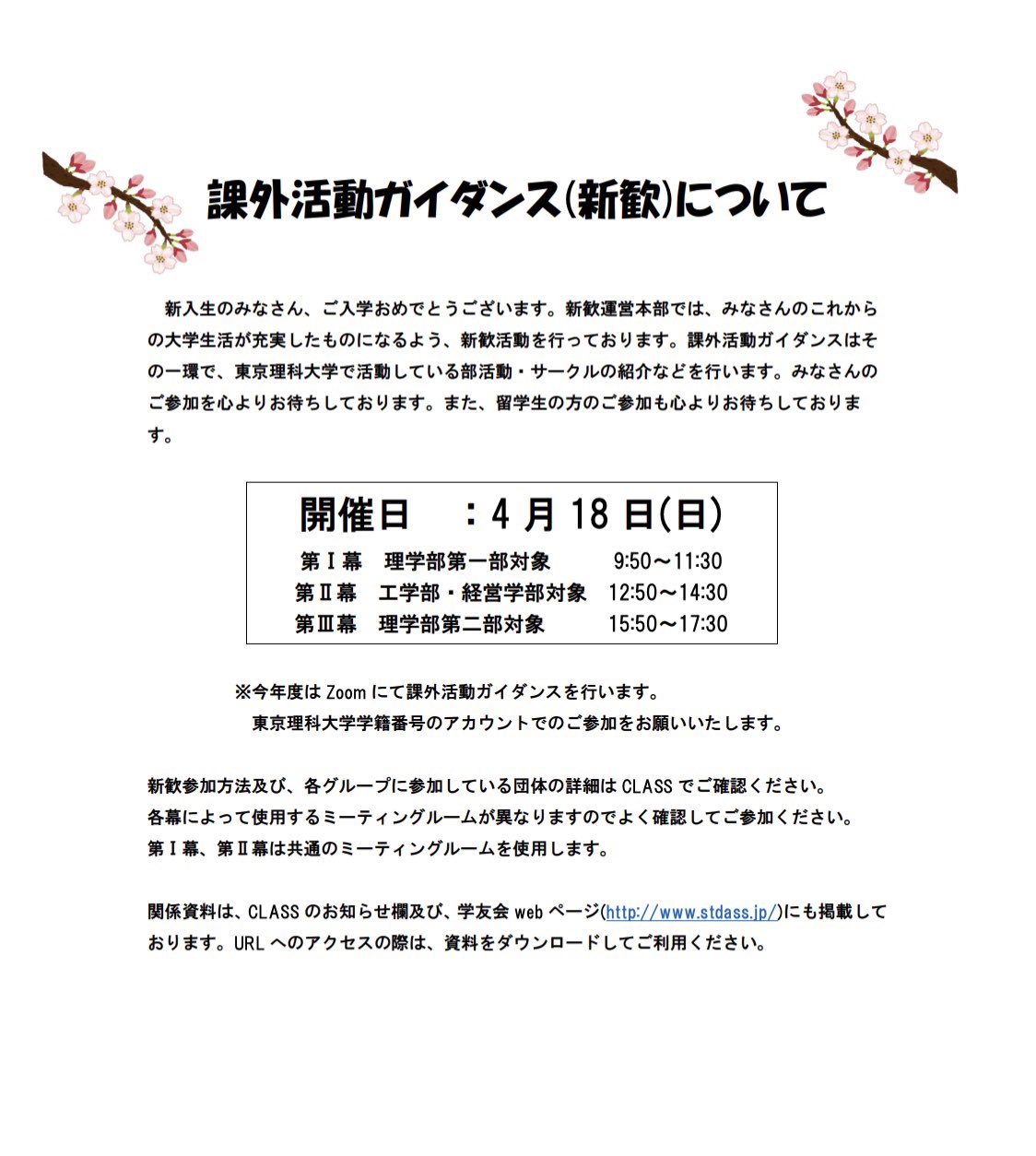 課外活動ガイダンス(新歓)について

新入生のみなさん、ご入学おめでとうございます。新歓運営本部では、みなさんのこれからの大学生活が充実したものになるよう、新歓活動を行っております。課外活動ガイダンスはその一環で、東京理科大学で活動している部活動・サークルの紹介などを行います。みなさんのご参加を心よりお待ちしております。また、留学生の方のご参加も心よりお待ちしております。

開催日　：4 月 18 日(日)
第Ⅰ幕　理学部第一部対象　9:50～11:30
第Ⅱ幕　工学部・経営学部対象　12:50～14:30
第Ⅲ幕　理学部第二部対象　15:50～17:30

※今年度は Zoom にて課外活動ガイダンスを行います。
東京理科大学学籍番号のアカウントでのご参加をお願いいたします。

新歓参加方法及び、各グループに参加している団体の詳細は CLASS でご確認ください。
各幕によって使用するミーティングルームが異なりますのでよく確認してご参加ください。
第Ⅰ幕、第Ⅱ幕は共通のミーティングルームを使用します。

関係資料は、CLASS のお知らせ欄及び、学友会 web ページ(http://www.stdass.jp/)にも掲載しております。URL へのアクセスの際は、資料をダウンロードしてご利用ください。